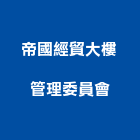 帝國經貿大樓

管理委員會